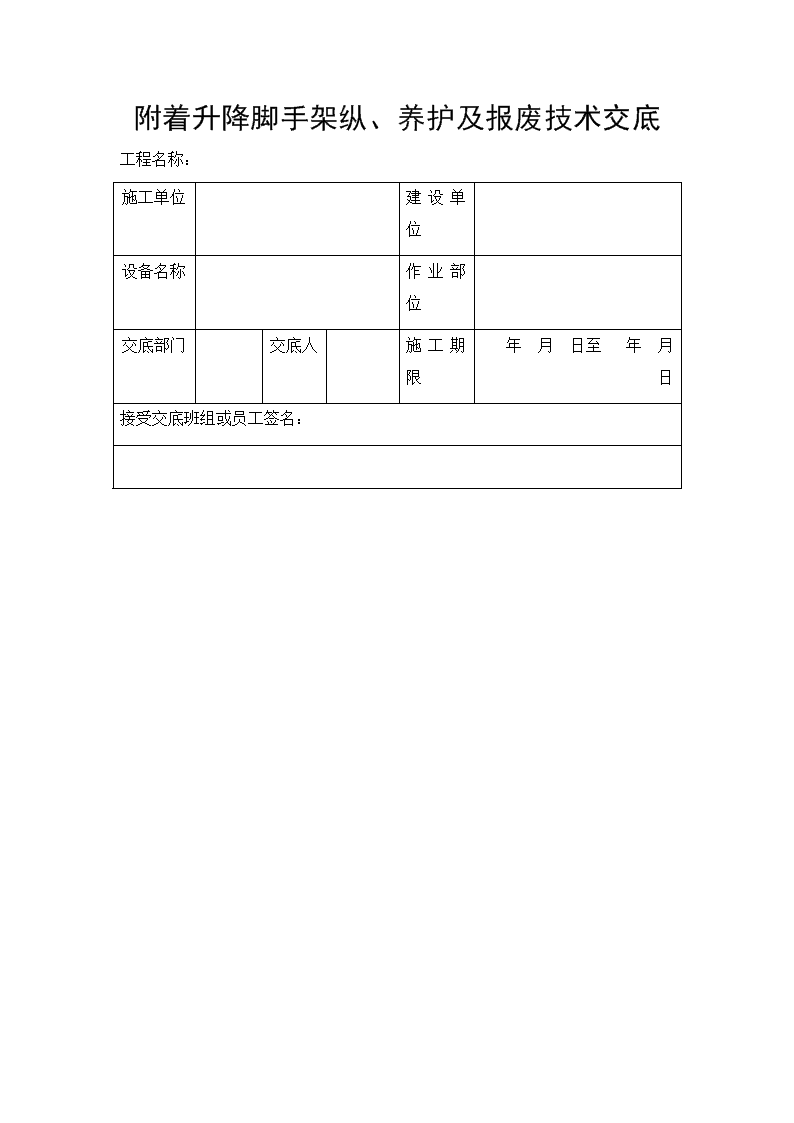 附着升降脚手架纵、养护及报废技术交底

工程名称：

| 施工单位 | | | | 建设单位 | |
|---|---|---|---|---|---|
| 设备名称 | | | | 作业部位 | |
| 交底部门 | | 交底人 | | 施工期限 | 年 月 日至 年 月 日 |
| 接受交底班组或员工签名： | | | | | |
| | | | | | |